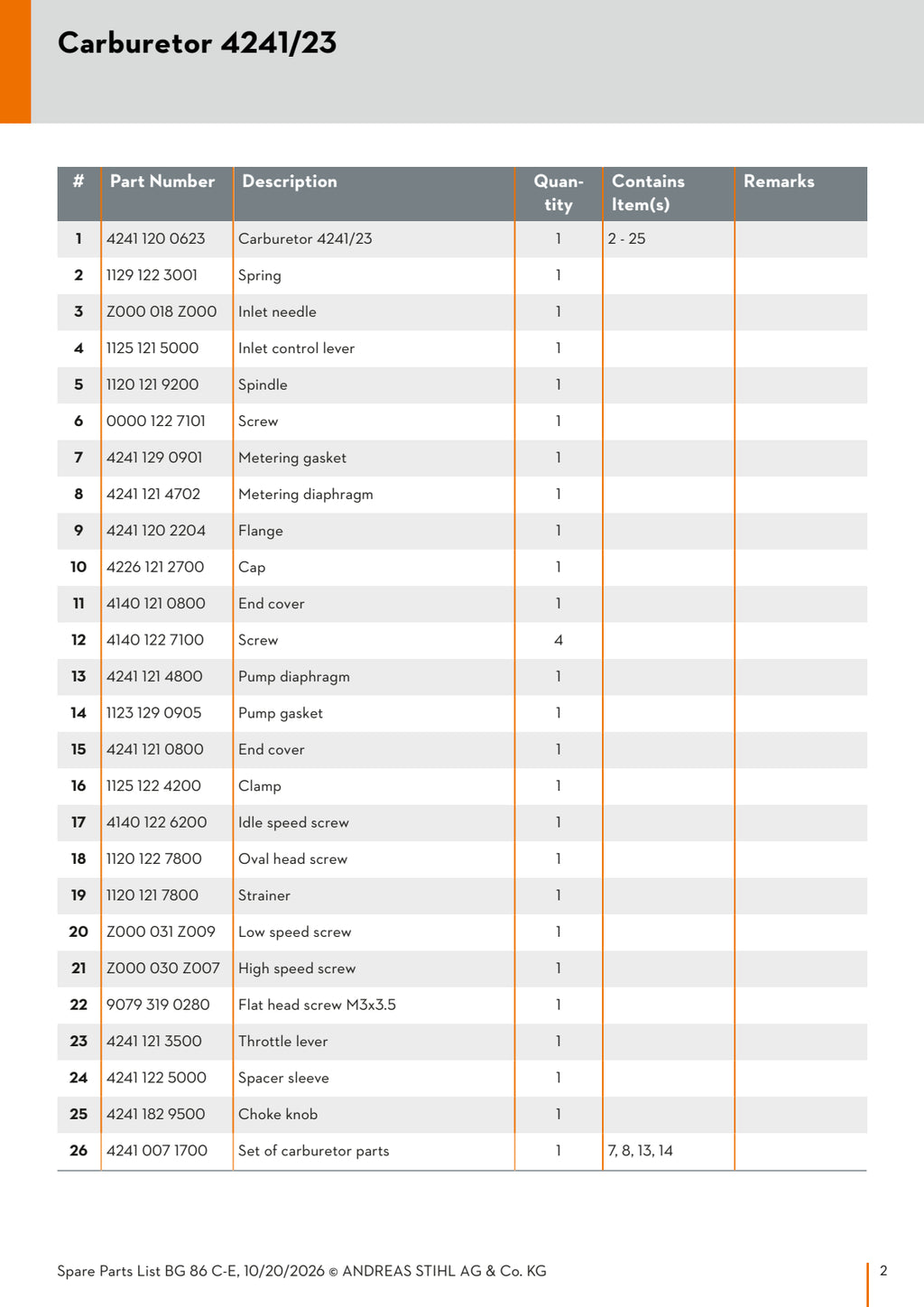 Carburetor 4241/23

| # | Part Number | Description | Quantity | Contains Item(s) | Remarks |
|---|---|---|---|---|---|
| 1 | 4241 120 0623 | Carburetor 4241/23 | 1 | 2 - 25 | |
| 2 | 1129 122 3001 | Spring | 1 | | |
| 3 | Z000 018 Z000 | Inlet needle | 1 | | |
| 4 | 1125 121 5000 | Inlet control lever | 1 | | |
| 5 | 1120 121 9200 | Spindle | 1 | | |
| 6 | 0000 122 7101 | Screw | 1 | | |
| 7 | 4241 129 0901 | Metering gasket | 1 | | |
| 8 | 4241 121 4702 | Metering diaphragm | 1 | | |
| 9 | 4241 120 2204 | Flange | 1 | | |
| 10 | 4226 121 2700 | Cap | 1 | | |
| 11 | 4140 121 0800 | End cover | 1 | | |
| 12 | 4140 122 7100 | Screw | 4 | | |
| 13 | 4241 121 4800 | Pump diaphragm | 1 | | |
| 14 | 1123 129 0905 | Pump gasket | 1 | | |
| 15 | 4241 121 0800 | End cover | 1 | | |
| 16 | 1125 122 4200 | Clamp | 1 | | |
| 17 | 4140 122 6200 | Idle speed screw | 1 | | |
| 18 | 1120 122 7800 | Oval head screw | 1 | | |
| 19 | 1120 121 7800 | Strainer | 1 | | |
| 20 | Z000 031 Z009 | Low speed screw | 1 | | |
| 21 | Z000 030 Z007 | High speed screw | 1 | | |
| 22 | 9079 319 0280 | Flat head screw M3x3.5 | 1 | | |
| 23 | 4241 121 3500 | Throttle lever | 1 | | |
| 24 | 4241 122 5000 | Spacer sleeve | 1 | | |
| 25 | 4241 182 9500 | Choke knob | 1 | | |
| 26 | 4241 007 1700 | Set of carburetor parts | 1 | 7, 8, 13, 14 | |

Spare Parts List BG 86 C-E, 10/20/2026 © ANDREAS STIHL AG & Co. KG

2